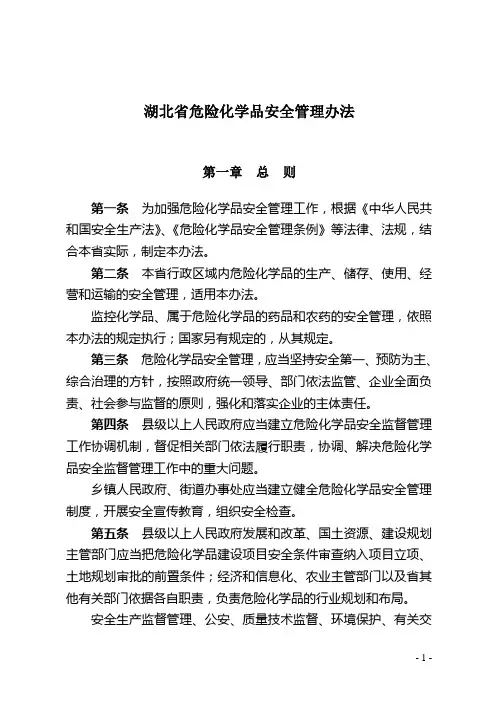 湖北省危险化学品安全管理办法

第一章　总　则

第一条　为加强危险化学品安全管理工作，根据《中华人民共和国安全生产法》、《危险化学品安全管理条例》等法律、法规，结合本省实际，制定本办法。

第二条　本省行政区域内危险化学品的生产、储存、使用、经营和运输的安全管理，适用本办法。

监控化学品、属于危险化学品的药品和农药的安全管理，依照本办法的规定执行；国家另有规定的，从其规定。

第三条　危险化学品安全管理，应当坚持安全第一、预防为主、综合治理的方针，按照政府统一领导、部门依法监管、企业全面负责、社会参与监督的原则，强化和落实企业的主体责任。

第四条　县级以上人民政府应当建立危险化学品安全监督管理工作协调机制，督促相关部门依法履行职责，协调、解决危险化学品安全监督管理工作中的重大问题。

乡镇人民政府、街道办事处应当建立健全危险化学品安全管理制度，开展安全宣传教育，组织安全检查。

第五条　县级以上人民政府发展和改革、国土资源、建设规划主管部门应当把危险化学品建设项目安全条件审查纳入项目立项、土地规划审批的前置条件；经济和信息化、农业主管部门以及省其他有关部门依据各自职责，负责危险化学品的行业规划和布局。

安全生产监督管理、公安、质量技术监督、环境保护、有关交

- 1 -